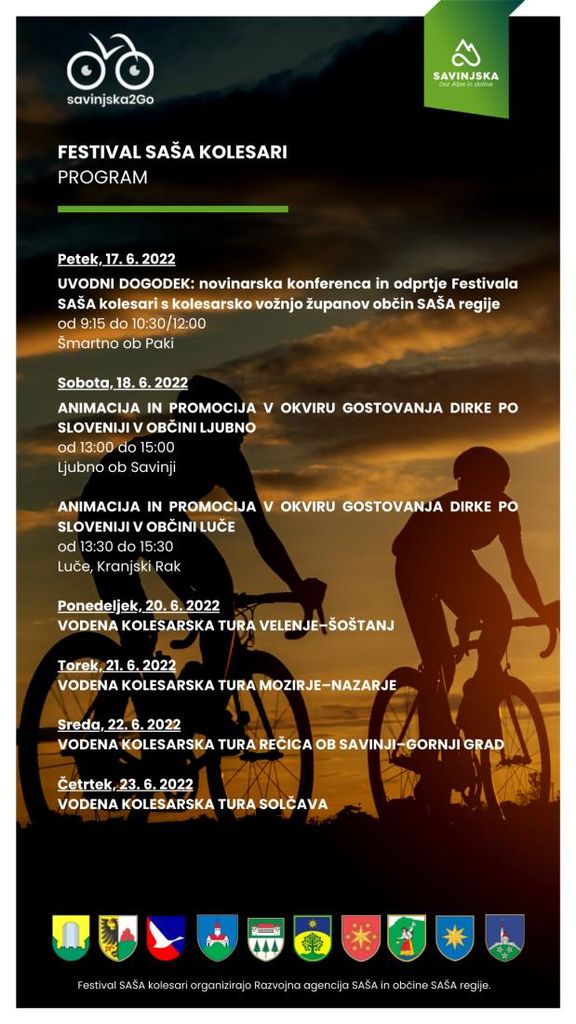 savinjska2Go

SAVINJSKA
čez Alpe in doline

FESTIVAL SAŠA KOLESARI
PROGRAM

Petek, 17. 6. 2022
UVODNI DOGODEK: novinarska konferenca in odprtje Festivala SAŠA kolesari s kolesarsko vožnjo županov občin SAŠA regije
od 9:15 do 10:30/12:00
Šmartno ob Paki

Sobota, 18. 6. 2022
ANIMACIJA IN PROMOCIJA V OKVIRU GOSTOVANJA DIRKE PO SLOVENIJI V OBČINI LJUBNO
od 13:00 do 15:00
Ljubno ob Savinji

ANIMACIJA IN PROMOCIJA V OKVIRU GOSTOVANJA DIRKE PO SLOVENIJI V OBČINI LUČE
od 13:30 do 15:30
Luče, Kranjski Rak

Ponedeljek, 20. 6. 2022
VODENA KOLESARSKA TURA VELENJE–ŠOŠTANJ

Torek, 21. 6. 2022
VODENA KOLESARSKA TURA MOZIRJE–NAZARJE

Sreda, 22. 6. 2022
VODENA KOLESARSKA TURA REČICA OB SAVINJI–GORNJI GRAD

Četrtek, 23. 6. 2022
VODENA KOLESARSKA TURA SOLČAVA

Festival SAŠA kolesari organizirajo Razvojna agencija SAŠA in občine SAŠA regije.